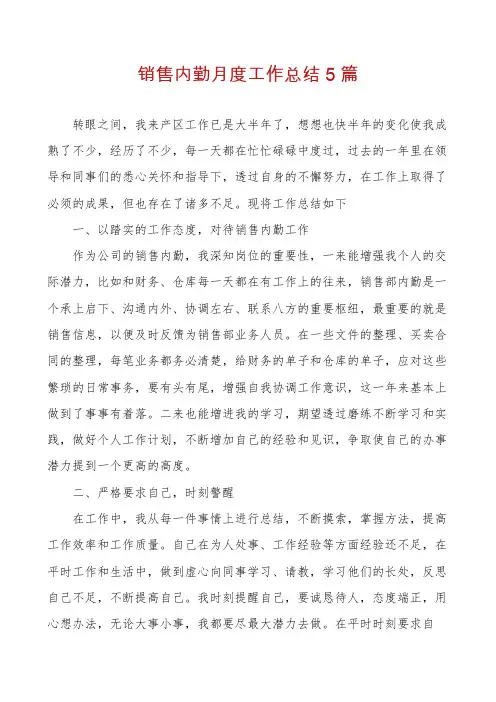 销售内勤月度工作总结5篇

转眼之间，我来产区工作已是大半年了，想想也快半年的变化使我成熟了不少，经历了不少，每一天都在忙忙碌碌中度过，过去的一年里在领导和同事们的悉心关怀和指导下，透过自身的不懈努力，在工作上取得了必须的成果，但也存在了诸多不足。现将工作总结如下

一、以踏实的工作态度，对待销售内勤工作

作为公司的销售内勤，我深知岗位的重要性，一来能增强我个人的交际潜力，比如和财务、仓库每一天都在有工作上的往来，销售部内勤是一个承上启下、沟通内外、协调左右、联系八方的重要枢纽，最重要的就是销售信息，以便及时反馈为销售部业务人员。在一些文件的整理、买卖合同的整理，每笔业务都务必清楚，给财务的单子和仓库的单子，应对这些繁琐的日常事务，要有头有尾，增强自我协调工作意识，这一年来基本上做到了事事有着落。二来也能增进我的学习，期望透过磨练不断学习和实践，做好个人工作计划，不断增加自己的经验和见识，争取使自己的办事潜力提到一个更高的高度。

二、严格要求自己，时刻警醒

在工作中，我从每一件事情上进行总结，不断摸索，掌握方法，提高工作效率和工作质量。自己在为人处事、工作经验等方面经验还不足，在平时工作和生活中，做到虚心向同事学习、请教，学习他们的长处，反思自己不足，不断提高自己。我时刻提醒自己，要诚恳待人，态度端正，用心想办法，无论大事小事，我都要尽最大潜力去做。在平时时刻要求自